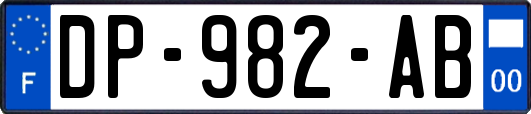 F

DP-982-AB

00